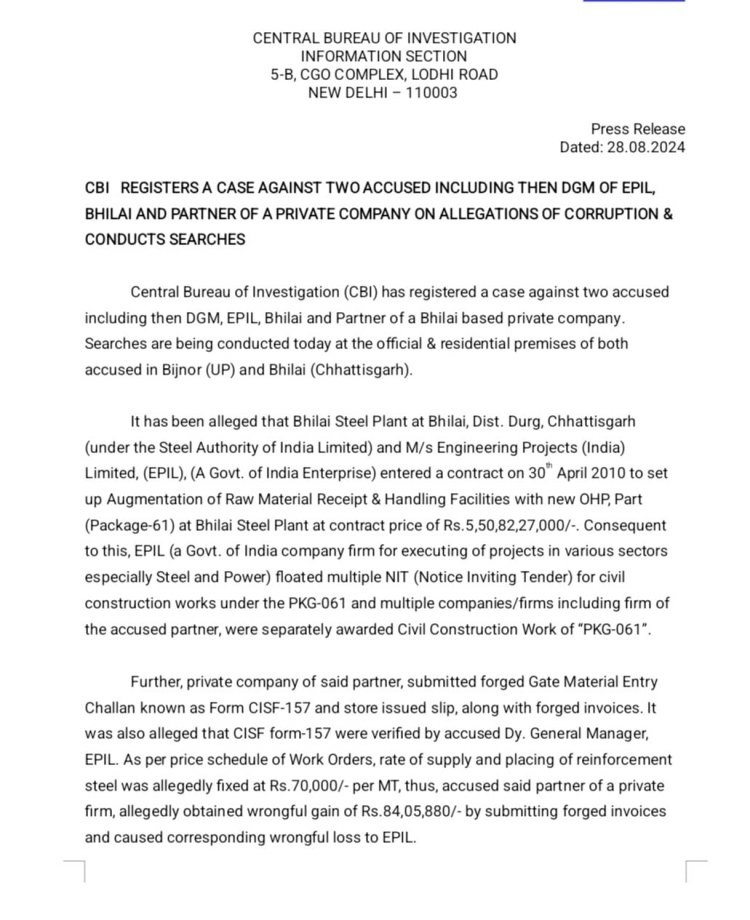 CENTRAL BUREAU OF INVESTIGATION
INFORMATION SECTION
5-B, CGO COMPLEX, LODHI ROAD
NEW DELHI – 110003

Press Release
Dated: 28.08.2024

CBI REGISTERS A CASE AGAINST TWO ACCUSED INCLUDING THEN DGM OF EPIL, BHILAI AND PARTNER OF A PRIVATE COMPANY ON ALLEGATIONS OF CORRUPTION & CONDUCTS SEARCHES

Central Bureau of Investigation (CBI) has registered a case against two accused including then DGM, EPIL, Bhilai and Partner of a Bhilai based private company. Searches are being conducted today at the official & residential premises of both accused in Bijnor (UP) and Bhilai (Chhattisgarh).

It has been alleged that Bhilai Steel Plant at Bhilai, Dist. Durg, Chhattisgarh (under the Steel Authority of India Limited) and M/s Engineering Projects (India) Limited, (EPIL), (A Govt. of India Enterprise) entered a contract on 30$^{th}$ April 2010 to set up Augmentation of Raw Material Receipt & Handling Facilities with new OHP, Part (Package-61) at Bhilai Steel Plant at contract price of Rs.5,50,82,27,000/-. Consequent to this, EPIL (a Govt. of India company firm for executing of projects in various sectors especially Steel and Power) floated multiple NIT (Notice Inviting Tender) for civil construction works under the PKG-061 and multiple companies/firms including firm of the accused partner, were separately awarded Civil Construction Work of "PKG-061".

Further, private company of said partner, submitted forged Gate Material Entry Challan known as Form CISF-157 and store issued slip, along with forged invoices. It was also alleged that CISF form-157 were verified by accused Dy. General Manager, EPIL. As per price schedule of Work Orders, rate of supply and placing of reinforcement steel was allegedly fixed at Rs.70,000/- per MT, thus, accused said partner of a private firm, allegedly obtained wrongful gain of Rs.84,05,880/- by submitting forged invoices and caused corresponding wrongful loss to EPIL.